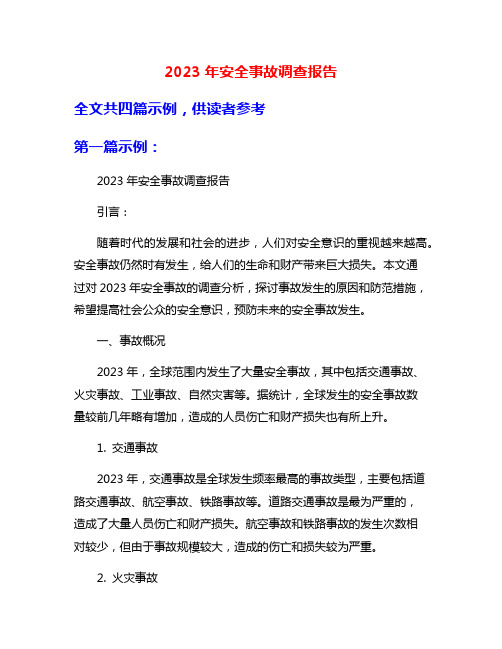 2023 年安全事故调查报告

全文共四篇示例，供读者参考

第一篇示例：

2023 年安全事故调查报告

引言：

随着时代的发展和社会的进步，人们对安全意识的重视越来越高。安全事故仍然时有发生，给人们的生命和财产带来巨大损失。本文通过对 2023 年安全事故的调查分析，探讨事故发生的原因和防范措施，希望提高社会公众的安全意识，预防未来的安全事故发生。

一、事故概况

2023 年，全球范围内发生了大量安全事故，其中包括交通事故、火灾事故、工业事故、自然灾害等。据统计，全球发生的安全事故数量较前几年略有增加，造成的人员伤亡和财产损失也有所上升。

1. 交通事故

2023 年，交通事故是全球发生频率最高的事故类型，主要包括道路交通事故、航空事故、铁路事故等。道路交通事故是最为严重的，造成了大量人员伤亡和财产损失。航空事故和铁路事故的发生次数相对较少，但由于事故规模较大，造成的伤亡和损失较为严重。

2. 火灾事故